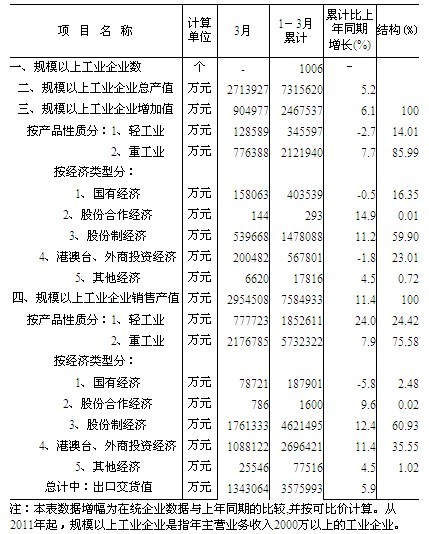 | 项 目 名 称 | 计算单位 | 3月 | 1－3月累计 | 累计比上年同期增长(%) | 结构(%) |
|---|---|---|---|---|---|
| 一、规模以上工业企业数 | 个 | - | 1006 | － | |
| 二、规模以上工业企业总产值 | 万元 | 2713927 | 7315620 | 5.2 | |
| 三、规模以上工业企业增加值 | 万元 | 904977 | 2467537 | 6.1 | 100 |
| 按产品性质分：1、轻工业 | 万元 | 128589 | 345597 | -2.7 | 14.01 |
| 2、重工业 | 万元 | 776388 | 2121940 | 7.7 | 85.99 |
| 按经济类型分： | | | | | |
| 1、国有经济 | 万元 | 158063 | 403539 | -0.5 | 16.35 |
| 2、股份合作经济 | 万元 | 144 | 293 | 14.9 | 0.01 |
| 3、股份制经济 | 万元 | 539668 | 1478088 | 11.2 | 59.90 |
| 4、港澳台、外商投资经济 | 万元 | 200482 | 567801 | -1.8 | 23.01 |
| 5、其他经济 | 万元 | 6620 | 17816 | 4.5 | 0.72 |
| 四、规模以上工业企业销售产值 | 万元 | 2954508 | 7584933 | 11.4 | 100 |
| 按产品性质分：1、轻工业 | 万元 | 777723 | 1852611 | 24.0 | 24.42 |
| 2、重工业 | 万元 | 2176785 | 5732322 | 7.9 | 75.58 |
| 按经济类型分： | | | | | |
| 1、国有经济 | 万元 | 78721 | 187901 | -5.8 | 2.48 |
| 2、股份合作经济 | 万元 | 786 | 1600 | 9.6 | 0.02 |
| 3、股份制经济 | 万元 | 1761333 | 4621495 | 12.4 | 60.93 |
| 4、港澳台、外商投资经济 | 万元 | 1088122 | 2696421 | 11.4 | 35.55 |
| 5、其他经济 | 万元 | 25546 | 77516 | 4.5 | 1.02 |
| 总计中：出口交货值 | 万元 | 1343064 | 3575993 | 5.9 | |

注：本表数据增幅为在统企业数据与上年同期的比较,并按可比价计算。从2011年起，规模以上工业企业是指年主营业务收入2000万以上的工业企业。